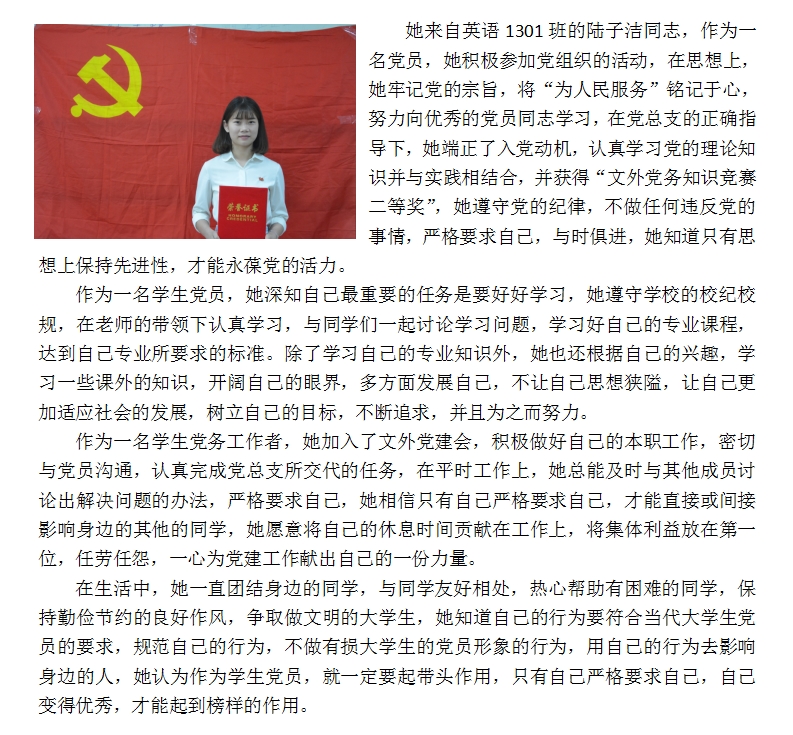 荣誉证书

她来自英语 1301 班的陆子洁同志，作为一名党员，她积极参加党组织的活动，在思想上，她牢记党的宗旨，将“为人民服务”铭记于心，努力向优秀的党员同志学习，在党总支的正确指导下，她端正了入党动机，认真学习党的理论知识并与实践相结合，并获得“文外党务知识竞赛二等奖”，她遵守党的纪律，不做任何违反党的事情，严格要求自己，与时俱进，她知道只有思想上保持先进性，才能永葆党的活力。

作为一名学生党员，她深知自己最重要的任务是要好好学习，她遵守学校的校纪校规，在老师的带领下认真学习，与同学们一起讨论学习问题，学习好自己的专业课程，达到自己专业所要求的标准。除了学习自己的专业知识外，她也还根据自己的兴趣，学习一些课外的知识，开阔自己的眼界，多方面发展自己，不让自己思想狭隘，让自己更加适应社会的发展，树立自己的目标，不断追求，并且为之而努力。

作为一名学生党务工作者，她加入了文外党建会，积极做好自己的本职工作，密切与党员沟通，认真完成党总支所交代的任务，在平时工作上，她总能及时与其他成员讨论出解决问题的办法，严格要求自己，她相信只有自己严格要求自己，才能直接或间接影响身边的其他的同学，她愿意将自己的休息时间贡献在工作上，将集体利益放在第一位，任劳任怨，一心为党建工作献出自己的一份力量。

在生活中，她一直团结身边的同学，与同学友好相处，热心帮助有困难的同学，保持勤俭节约的良好作风，争取做文明的大学生，她知道自己的行为要符合当代大学生党员的要求，规范自己的行为，不做有损大学生的党员形象的行为，用自己的行为去影响身边的人，她认为作为学生党员，就一定要起带头作用，只有自己严格要求自己，自己变得优秀，才能起到榜样的作用。